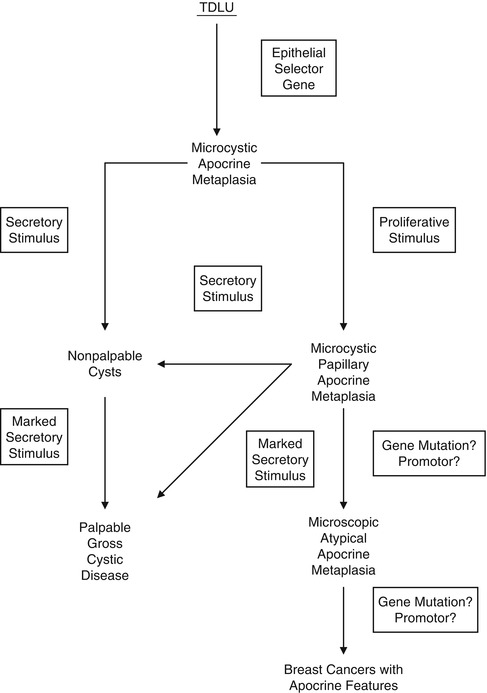 TDLU

Epithelial Selector Gene

Microcystic Apocrine Metaplasia

Secretory Stimulus

Proliferative Stimulus

Secretory Stimulus

Nonpalpable Cysts

Microcystic Papillary Apocrine Metaplasia

Marked Secretory Stimulus

Marked Secretory Stimulus

Gene Mutation? Promotor?

Palpable Gross Cystic Disease

Microscopic Atypical Apocrine Metaplasia

Gene Mutation? Promotor?

Breast Cancers with Apocrine Features